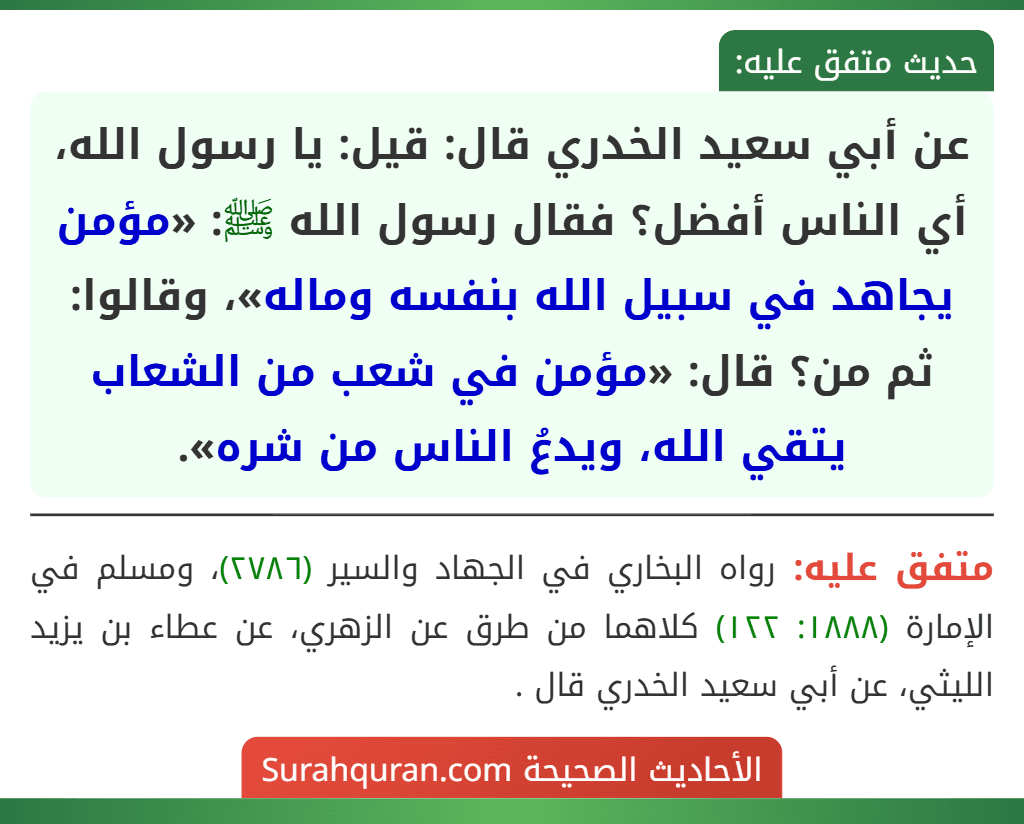 حديث متفق عليه:

عن أبي سعيد الخدري قال: قيل: يا رسول الله، أي الناس أفضل؟ فقال رسول الله ﷺ: «مؤمن يجاهد في سبيل الله بنفسه وماله»، وقالوا: ثم من؟ قال: «مؤمن في شعب من الشعاب يتقي الله، ويدعُ الناس من شره».

متفق عليه: رواه البخاري في الجهاد والسير (٢٧٨٦)، ومسلم في الإمارة (١٨٨٨: ١٢٢) كلاهما من طرق عن الزهري، عن عطاء بن يزيد الليثي، عن أبي سعيد الخدري قال .

الأحاديث الصحيحة Surahquran.com